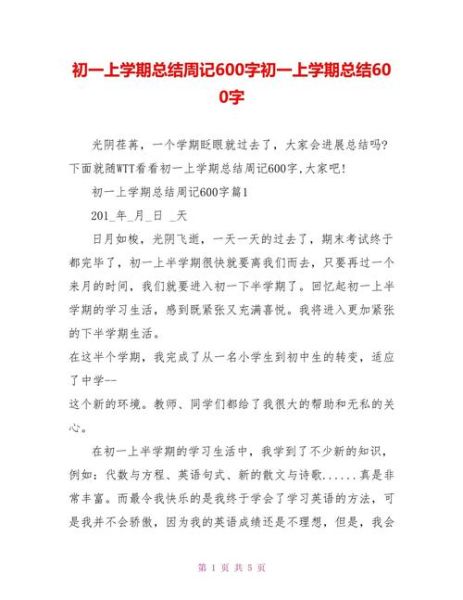 初一上学期总结周记600字初一上学期总结600字

光阴荏苒，一个学期眨眼就过去了，大家会进展总结吗？下面就随WTT看看初一上学期总结周记600字,大家吧!

初一上学期总结周记600字篇1

201_年_月_日 _天

日月如梭，光阴飞逝，一天一天的过去了，期末考试终于都完毕了，初一上半学期很快就要离我们而去，只要再过一个来月的时间，我们就要进入初一下半学期了。回忆起初一上半学期的学习生活，感到既紧张又充满喜悦。我将进入更加紧张的下半学期生活。

在这半个学期，我完成了从一名小学生到初中生的转变，适应了中学--

这个新的环境。教师、同学们都给了我很大的帮助和无私的关心。

在初一上半学期的学习生活中，我学到了不少新的知识，例如：代数与方程、英语句式、新的散文与诗歌......真是非常丰富。而最令我快乐的是我终于学会了学习英语的方法，可是我并不会骄傲，因为我的英语成绩还是不理想，但是，我会

第 1 页 共 5 页